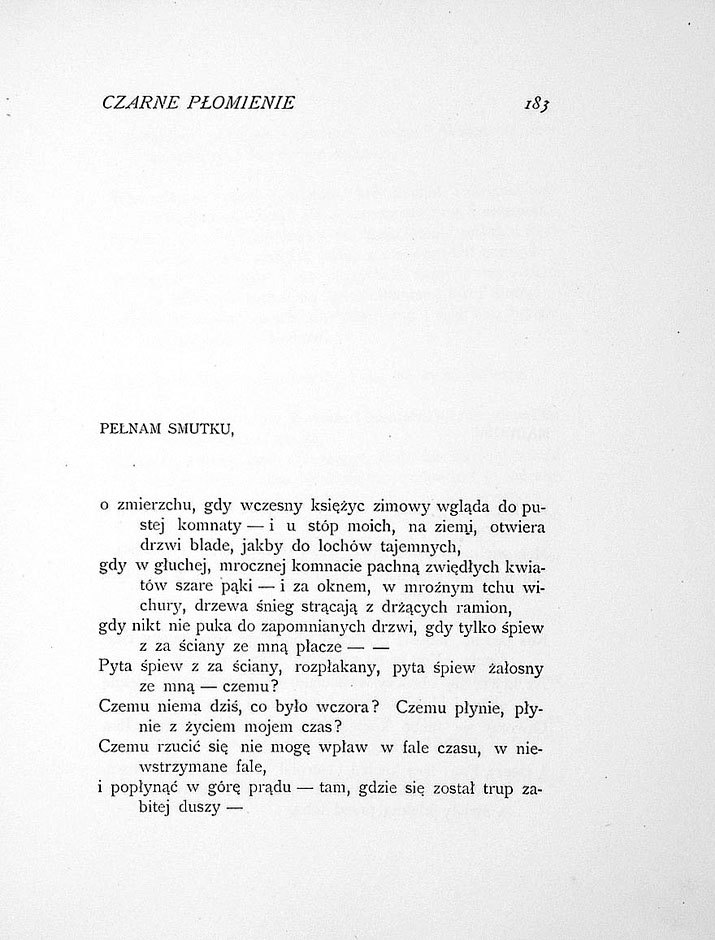 CZARNE PŁOMIENIE 183

PEŁNAM SMUTKU,

o zmierzchu, gdy wczesny księżyc zimowy wgląda do pustej komnaty — i u stóp moich, na ziemi, otwiera drzwi blade, jakby do lochów tajemnych,
gdy w głuchej, mrocznej komnacie pachną zwiędłych kwiatów szare pąki — i za oknem, w mroźnym tchu wichury, drzewa śnieg strącają z drżących ramion,
gdy nikt nie puka do zapomnianych drzwi, gdy tylko śpiew z za ściany ze mną płacze — —
Pyta śpiew z za ściany, rozpłakany, pyta śpiew żałosny ze mną — czemu?
Czemu niema dziś, co było wczora? Czemu płynie, płynie z życiem mojem czas?
Czemu rzucić się nie mogę wpław w fale czasu, w niewstrzymane fale,
i popłynąć w górę prądu — tam, gdzie się został trup zabitej duszy —